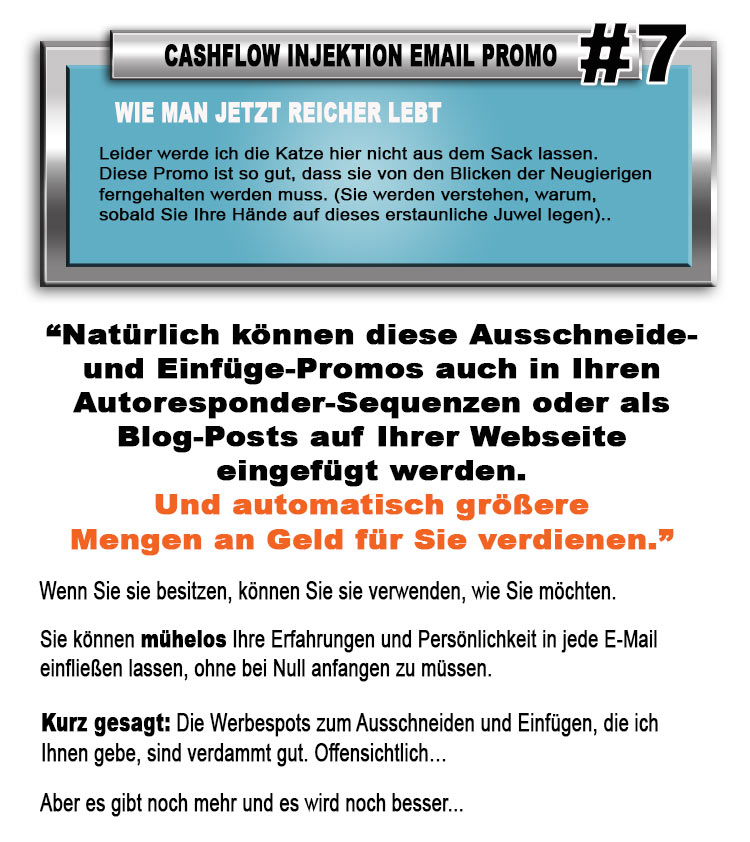 CASHFLOW INJEKTION EMAIL PROMO #7

WIE MAN JETZT REICHER LEBT

Leider werde ich die Katze hier nicht aus dem Sack lassen. Diese Promo ist so gut, dass sie von den Blicken der Neugierigen ferngehalten werden muss. (Sie werden verstehen, warum, sobald Sie Ihre Hände auf dieses erstaunliche Juwel legen)..

"Natürlich können diese Ausschneide- und Einfüge-Promos auch in Ihren Autoresponder-Sequenzen oder als Blog-Posts auf Ihrer Webseite eingefügt werden. Und automatisch größere Mengen an Geld für Sie verdienen."

Wenn Sie sie besitzen, können Sie sie verwenden, wie Sie möchten.

Sie können mühelos Ihre Erfahrungen und Persönlichkeit in jede E-Mail einfließen lassen, ohne bei Null anfangen zu müssen.

Kurz gesagt: Die Werbespots zum Ausschneiden und Einfügen, die ich Ihnen gebe, sind verdammt gut. Offensichtlich...

Aber es gibt noch mehr und es wird noch besser...